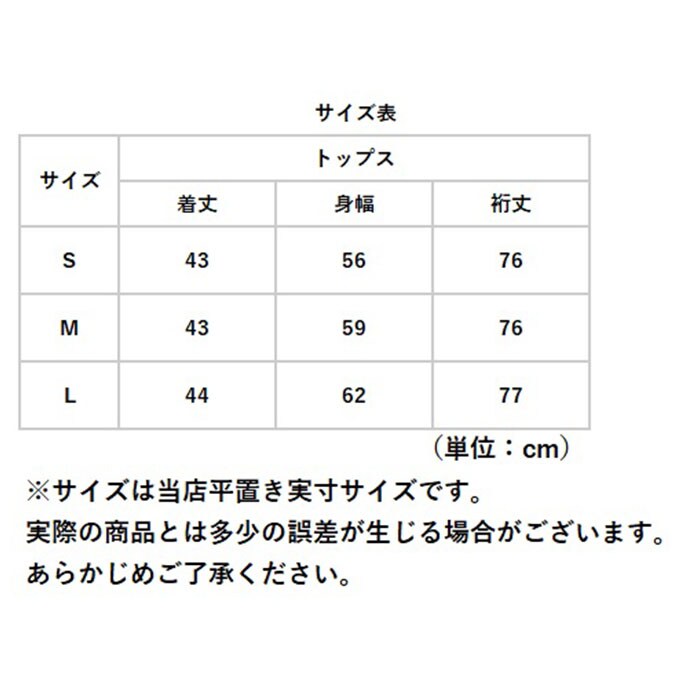 サイズ表

| サイズ | トップス | | |
|---|---|---|---|
| | 着丈 | 身幅 | 裄丈 |
| S | 43 | 56 | 76 |
| M | 43 | 59 | 76 |
| L | 44 | 62 | 77 |

（単位：cm）

※サイズは当店平置き実寸サイズです。
実際の商品とは多少の誤差が生じる場合がございます。
あらかじめご了承ください。